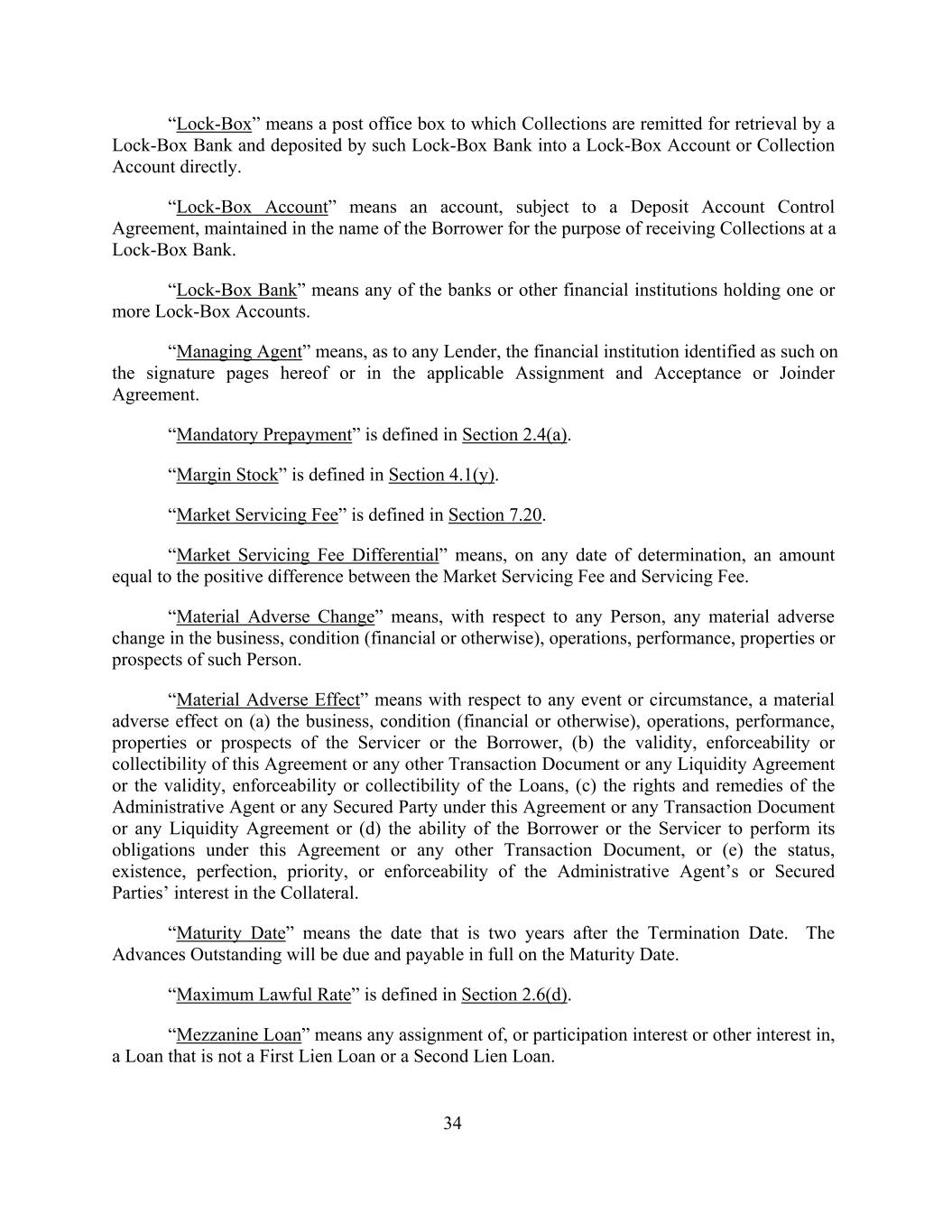 “Lock-Box” means a post office box to which Collections are remitted for retrieval by a Lock-Box Bank and deposited by such Lock-Box Bank into a Lock-Box Account or Collection Account directly.

“Lock-Box Account” means an account, subject to a Deposit Account Control Agreement, maintained in the name of the Borrower for the purpose of receiving Collections at a Lock-Box Bank.

“Lock-Box Bank” means any of the banks or other financial institutions holding one or more Lock-Box Accounts.

“Managing Agent” means, as to any Lender, the financial institution identified as such on the signature pages hereof or in the applicable Assignment and Acceptance or Joinder Agreement.

“Mandatory Prepayment” is defined in Section 2.4(a).

“Margin Stock” is defined in Section 4.1(y).

“Market Servicing Fee” is defined in Section 7.20.

“Market Servicing Fee Differential” means, on any date of determination, an amount equal to the positive difference between the Market Servicing Fee and Servicing Fee.

“Material Adverse Change” means, with respect to any Person, any material adverse change in the business, condition (financial or otherwise), operations, performance, properties or prospects of such Person.

“Material Adverse Effect” means with respect to any event or circumstance, a material adverse effect on (a) the business, condition (financial or otherwise), operations, performance, properties or prospects of the Servicer or the Borrower, (b) the validity, enforceability or collectibility of this Agreement or any other Transaction Document or any Liquidity Agreement or the validity, enforceability or collectibility of the Loans, (c) the rights and remedies of the Administrative Agent or any Secured Party under this Agreement or any Transaction Document or any Liquidity Agreement or (d) the ability of the Borrower or the Servicer to perform its obligations under this Agreement or any other Transaction Document, or (e) the status, existence, perfection, priority, or enforceability of the Administrative Agent’s or Secured Parties’ interest in the Collateral.

“Maturity Date” means the date that is two years after the Termination Date. The Advances Outstanding will be due and payable in full on the Maturity Date.

“Maximum Lawful Rate” is defined in Section 2.6(d).

“Mezzanine Loan” means any assignment of, or participation interest or other interest in, a Loan that is not a First Lien Loan or a Second Lien Loan.

34